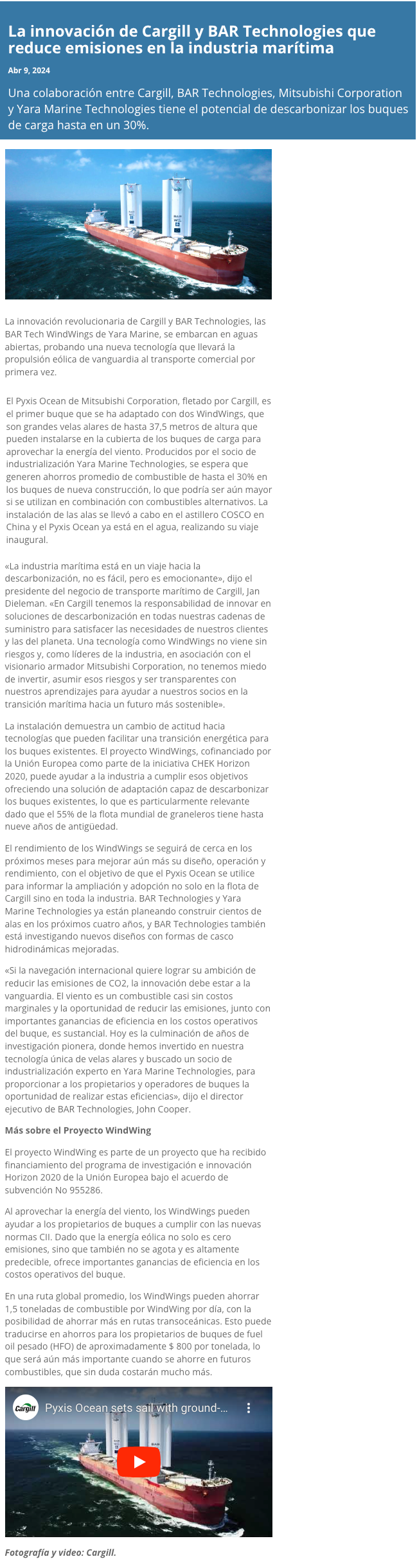 La innovación de Cargill y BAR Technologies que reduce emisiones en la industria marítima

Abr 9, 2024

Una colaboración entre Cargill, BAR Technologies, Mitsubishi Corporation y Yara Marine Technologies tiene el potencial de descarbonizar los buques de carga hasta en un 30%.

La innovación revolucionaria de Cargill y BAR Technologies, las BAR Tech WindWings de Yara Marine, se embarcan en aguas abiertas, probando una nueva tecnología que llevará la propulsión eólica de vanguardia al transporte comercial por primera vez.

El Pyxis Ocean de Mitsubishi Corporation, fletado por Cargill, es el primer buque que se ha adaptado con dos WindWings, que son grandes velas alares de hasta 37,5 metros de altura que pueden instalarse en la cubierta de los buques de carga para aprovechar la energía del viento. Producidos por el socio de industrialización Yara Marine Technologies, se espera que generen ahorros promedio de combustible de hasta el 30% en los buques de nueva construcción, lo que podría ser aún mayor si se utilizan en combinación con combustibles alternativos. La instalación de las alas se llevó a cabo en el astillero COSCO en China y el Pyxis Ocean ya está en el agua, realizando su viaje inaugural.

«La industria marítima está en un viaje hacia la descarbonización, no es fácil, pero es emocionante», dijo el presidente del negocio de transporte marítimo de Cargill, Jan Dieleman. «En Cargill tenemos la responsabilidad de innovar en soluciones de descarbonización en todas nuestras cadenas de suministro para satisfacer las necesidades de nuestros clientes y las del planeta. Una tecnología como WindWings no viene sin riesgos y, como líderes de la industria, en asociación con el visionario armador Mitsubishi Corporation, no tenemos miedo de invertir, asumir esos riesgos y ser transparentes con nuestros aprendizajes para ayudar a nuestros socios en la transición marítima hacia un futuro más sostenible».

La instalación demuestra un cambio de actitud hacia tecnologías que pueden facilitar una transición energética para los buques existentes. El proyecto WindWings, cofinanciado por la Unión Europea como parte de la iniciativa CHEK Horizon 2020, puede ayudar a la industria a cumplir esos objetivos ofreciendo una solución de adaptación capaz de descarbonizar los buques existentes, lo que es particularmente relevante dado que el 55% de la flota mundial de graneleros tiene hasta nueve años de antigüedad.

El rendimiento de los WindWings se seguirá de cerca en los próximos meses para mejorar aún más su diseño, operación y rendimiento, con el objetivo de que el Pyxis Ocean se utilice para informar la ampliación y adopción no solo en la flota de Cargill sino en toda la industria. BAR Technologies y Yara Marine Technologies ya están planeando construir cientos de alas en los próximos cuatro años, y BAR Technologies también está investigando nuevos diseños con formas de casco hidrodinámicas mejoradas.

«Si la navegación internacional quiere lograr su ambición de reducir las emisiones de CO2, la innovación debe estar a la vanguardia. El viento es un combustible casi sin costos marginales y la oportunidad de reducir las emisiones, junto con importantes ganancias de eficiencia en los costos operativos del buque, es sustancial. Hoy es la culminación de años de investigación pionera, donde hemos invertido en nuestra tecnología única de velas alares y buscado un socio de industrialización experto en Yara Marine Technologies, para proporcionar a los propietarios y operadores de buques la oportunidad de realizar estas eficiencias», dijo el director ejecutivo de BAR Technologies, John Cooper.

Más sobre el Proyecto WindWing

El proyecto WindWing es parte de un proyecto que ha recibido financiamiento del programa de investigación e innovación Horizon 2020 de la Unión Europea bajo el acuerdo de subvención No 955286.

Al aprovechar la energía del viento, los WindWings pueden ayudar a los propietarios de buques a cumplir con las nuevas normas CII. Dado que la energía eólica no solo es cero emisiones, sino que también no se agota y es altamente predecible, ofrece importantes ganancias de eficiencia en los costos operativos del buque.

En una ruta global promedio, los WindWings pueden ahorrar 1,5 toneladas de combustible por WindWing por día, con la posibilidad de ahorrar más en rutas transoceánicas. Esto puede traducirse en ahorros para los propietarios de buques de fuel oil pesado (HFO) de aproximadamente $ 800 por tonelada, lo que será aún más importante cuando se ahorre en futuros combustibles, que sin duda costarán mucho más.

Cargill Pyxis Ocean sets sail with ground-...

Fotografía y video: Cargill.